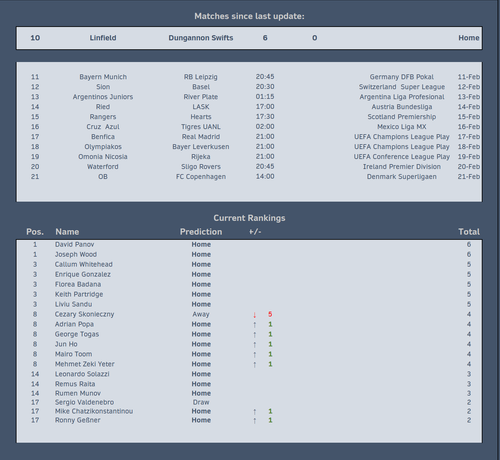 Matches since last update:

| 10 | Linfield | Dungannon Swifts | 6 | 0 | Home |
|---|---|---|---|---|---|

| 11 | Bayern Munich | RB Leipzig | 20:45 | Germany DFB Pokal | 11-Feb |
|---|---|---|---|---|---|
| 12 | Sion | Basel | 20:30 | Switzerland Super League | 12-Feb |
| 13 | Argentinos Juniors | River Plate | 01:15 | Argentina Liga Profesional | 13-Feb |
| 14 | Ried | LASK | 17:00 | Austria Bundesliga | 14-Feb |
| 15 | Rangers | Hearts | 17:30 | Scotland Premiership | 15-Feb |
| 16 | Cruz Azul | Tigres UANL | 02:00 | Mexico Liga MX | 16-Feb |
| 17 | Benfica | Real Madrid | 21:00 | UEFA Champions League Play | 17-Feb |
| 18 | Olympiakos | Bayer Leverkusen | 21:00 | UEFA Champions League Play | 18-Feb |
| 19 | Omonia Nicosia | Rijeka | 21:00 | UEFA Conference League Play | 19-Feb |
| 20 | Waterford | Sligo Rovers | 20:45 | Ireland Premier Division | 20-Feb |
| 21 | OB | FC Copenhagen | 14:00 | Denmark Superligaen | 21-Feb |

Current Rankings

| Pos. | Name | Prediction | +/- | Total |
|---|---|---|---|---|
| 1 | David Panov | Home | | 6 |
| 1 | Joseph Wood | Home | | 6 |
| 3 | Callum Whitehead | Home | | 5 |
| 3 | Enrique Gonzalez | Home | | 5 |
| 3 | Florea Badana | Home | | 5 |
| 3 | Keith Partridge | Home | | 5 |
| 3 | Liviu Sandu | Home | | 5 |
| 8 | Cezary Skonieczny | Away | ↓ 5 | 4 |
| 8 | Adrian Popa | Home | ↑ 1 | 4 |
| 8 | George Togas | Home | ↑ 1 | 4 |
| 8 | Jun Ho | Home | ↑ 1 | 4 |
| 8 | Mairo Toom | Home | ↑ 1 | 4 |
| 8 | Mehmet Zeki Yeter | Home | ↑ 1 | 4 |
| 14 | Leonardo Solazzi | Home | | 3 |
| 14 | Remus Raita | Home | | 3 |
| 14 | Rumen Munov | Home | | 3 |
| 17 | Sergio Valdenebro | Draw | | 2 |
| 17 | Mike Chatzikonstantinou | Home | ↑ 1 | 2 |
| 17 | Ronny Geßner | Home | ↑ 1 | 2 |